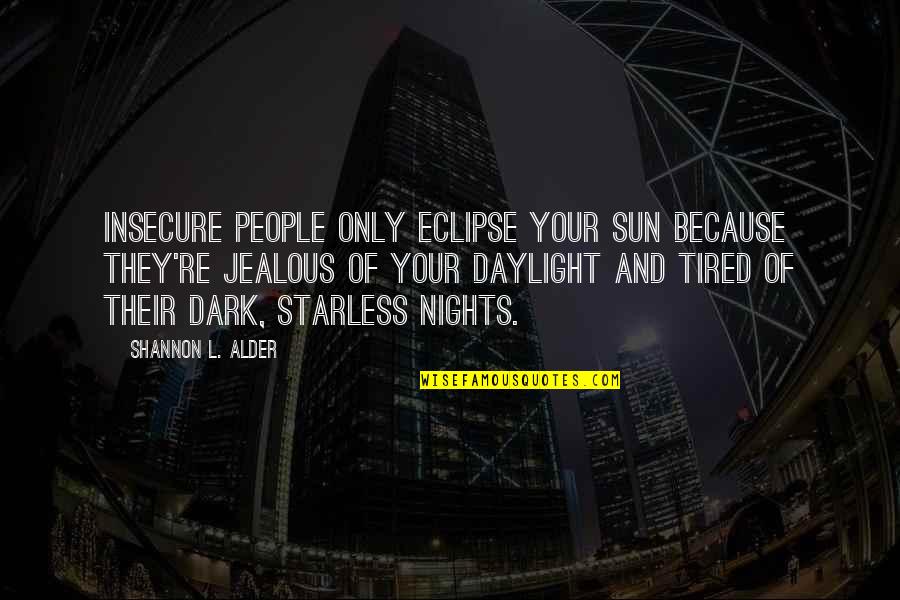 INSECURE PEOPLE ONLY ECLIPSE YOUR SUN BECAUSE THEY'RE JEALOUS OF YOUR DAYLIGHT AND TIRED OF THEIR DARK, STARLESS NIGHTS.

SHANNON L. ALDER

WISEFAMOUSQUOTES.COM